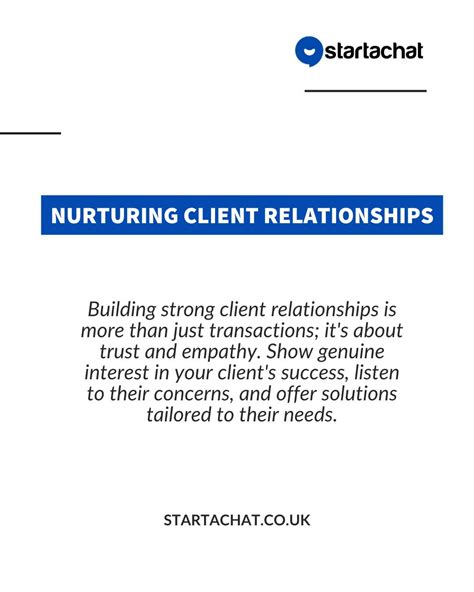 startachat

NURTURING CLIENT RELATIONSHIPS

Building strong client relationships is more than just transactions; it's about trust and empathy. Show genuine interest in your client's success, listen to their concerns, and offer solutions tailored to their needs.

STARTACHAT.CO.UK